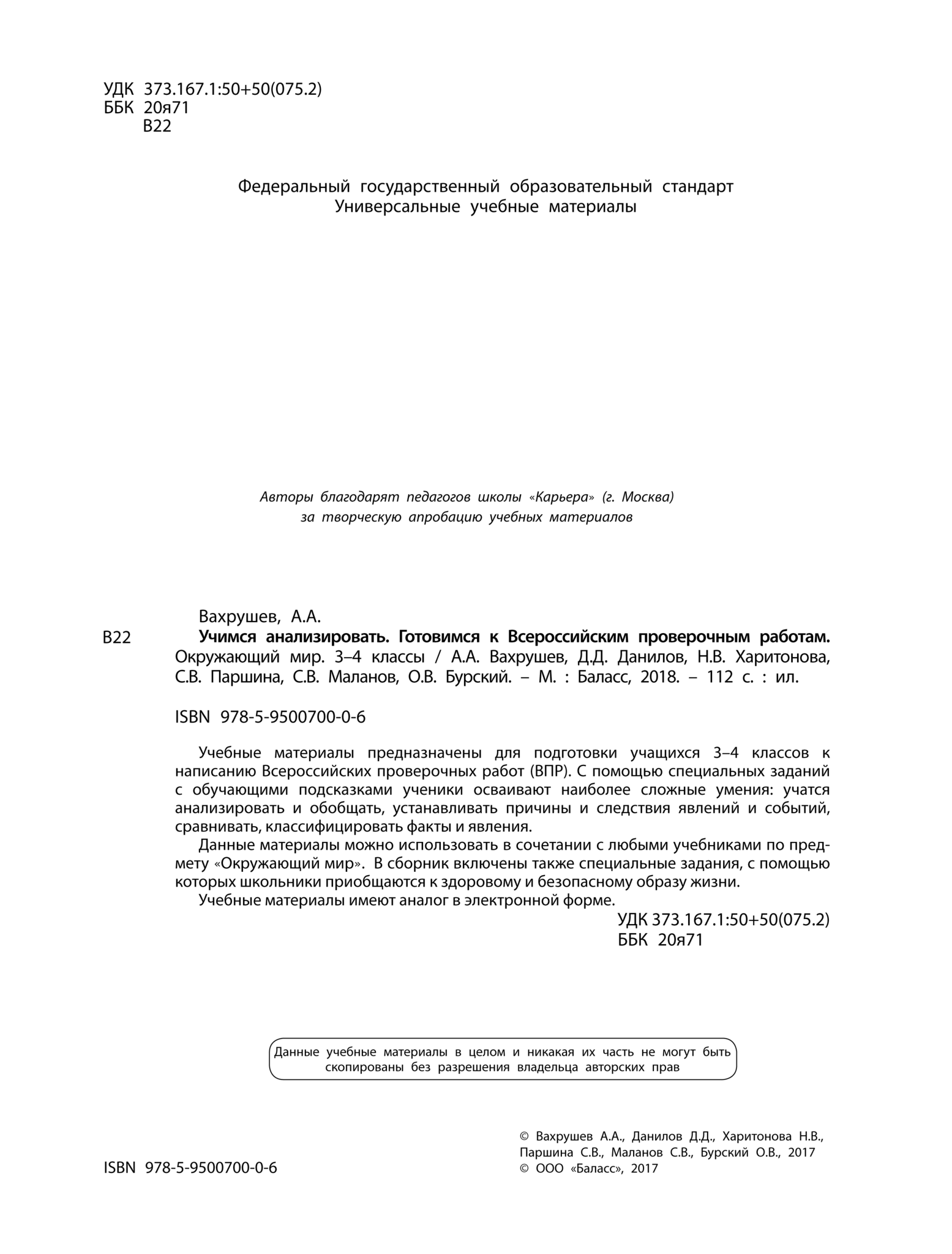 УДК 373.167.1:50+50(075.2)
ББК 20я71
В22

Федеральный государственный образовательный стандарт
Универсальные учебные материалы

Авторы благодарят педагогов школы «Карьера» (г. Москва)
за творческую апробацию учебных материалов

Вахрушев, А.А.

В22 Учимся анализировать. Готовимся к Всероссийским проверочным работам. Окружающий мир. 3–4 классы / А.А. Вахрушев, Д.Д. Данилов, Н.В. Харитонова, С.В. Паршина, С.В. Маланов, О.В. Бурский. – М. : Баласс, 2018. – 112 с. : ил.

ISBN 978-5-9500700-0-6

Учебные материалы предназначены для подготовки учащихся 3–4 классов к написанию Всероссийских проверочных работ (ВПР). С помощью специальных заданий с обучающими подсказками ученики осваивают наиболее сложные умения: учатся анализировать и обобщать, устанавливать причины и следствия явлений и событий, сравнивать, классифицировать факты и явления.

Данные материалы можно использовать в сочетании с любыми учебниками по предмету «Окружающий мир». В сборник включены также специальные задания, с помощью которых школьники приобщаются к здоровому и безопасному образу жизни.

Учебные материалы имеют аналог в электронной форме.

УДК 373.167.1:50+50(075.2)
ББК 20я71

Данные учебные материалы в целом и никакая их часть не могут быть скопированы без разрешения владельца авторских прав

ISBN 978-5-9500700-0-6

© Вахрушев А.А., Данилов Д.Д., Харитонова Н.В., Паршина С.В., Маланов С.В., Бурский О.В., 2017
© ООО «Баласс», 2017